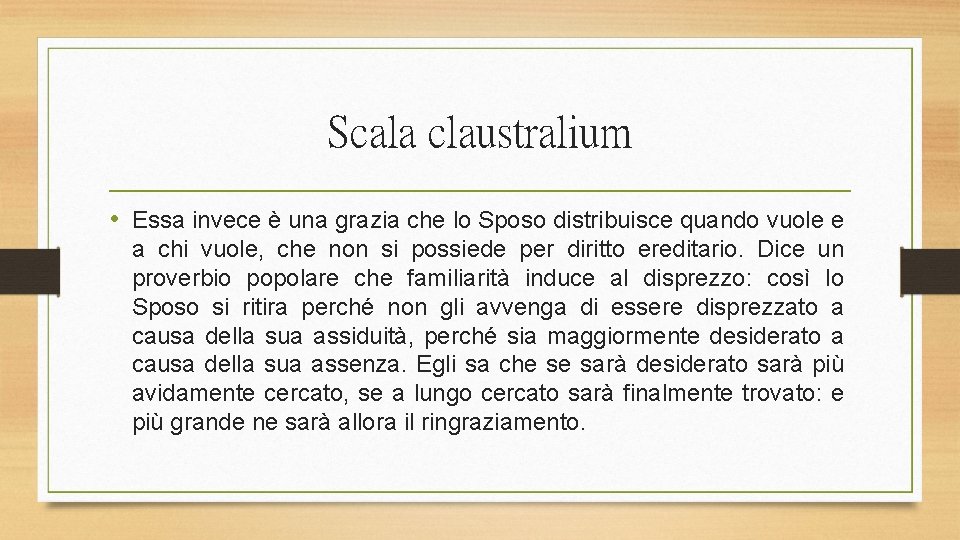 Scala claustralium

• Essa invece è una grazia che lo Sposo distribuisce quando vuole e a chi vuole, che non si possiede per diritto ereditario. Dice un proverbio popolare che familiarità induce al disprezzo: così lo Sposo si ritira perché non gli avvenga di essere disprezzato a causa della sua assiduità, perché sia maggiormente desiderato a causa della sua assenza. Egli sa che se sarà desiderato sarà più avidamente cercato, se a lungo cercato sarà finalmente trovato: e più grande ne sarà allora il ringraziamento.